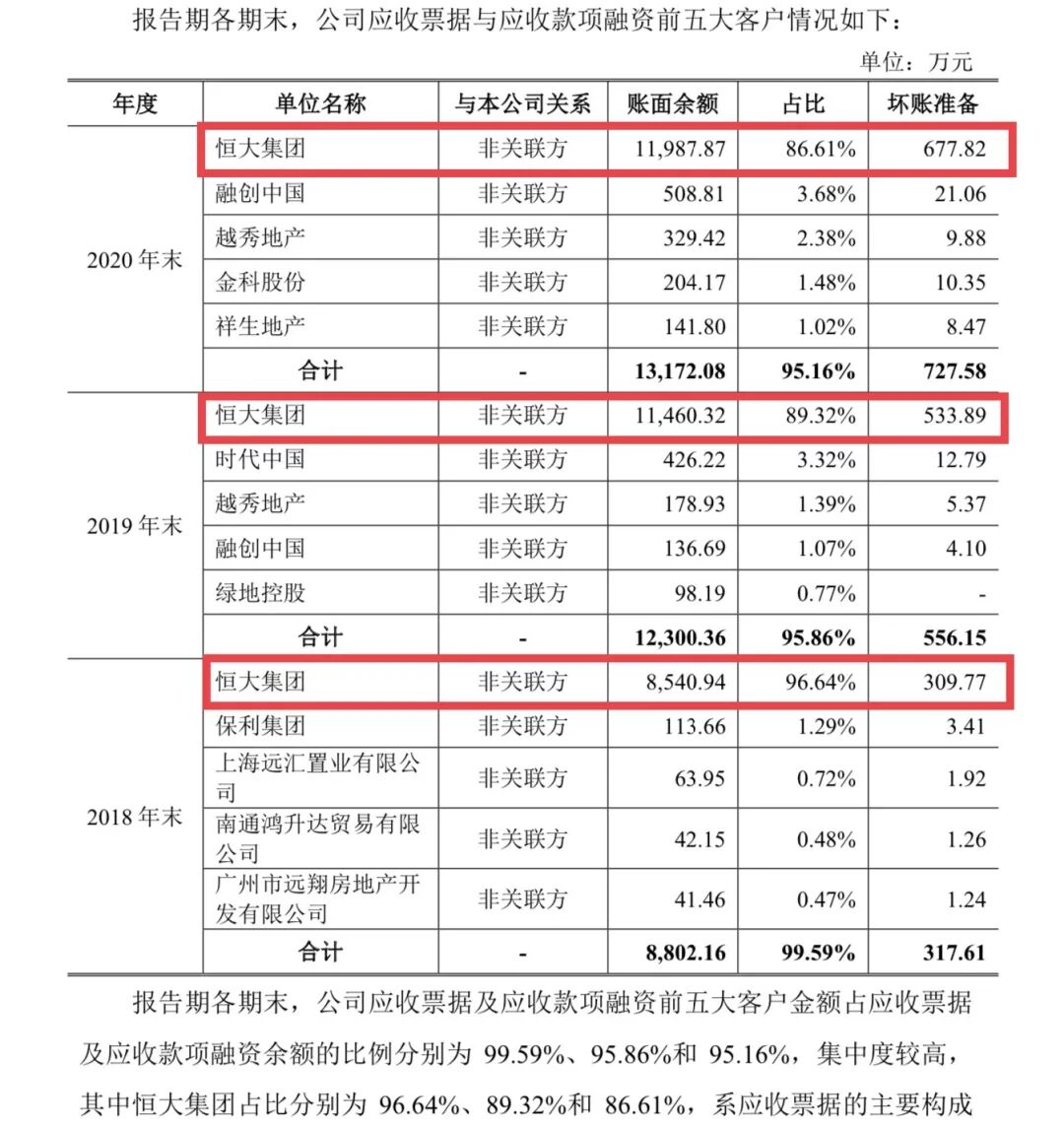 报告期各期末，公司应收票据与应收款项融资前五大客户情况如下：

单位：万元

| 年度 | 单位名称 | 与本公司关系 | 账面余额 | 占比 | 坏账准备 |
|---|---|---|---|---|---|
| 2020 年末 | 恒大集团 | 非关联方 | 11,987.87 | 86.61% | 677.82 |
| | 融创中国 | 非关联方 | 508.81 | 3.68% | 21.06 |
| | 越秀地产 | 非关联方 | 329.42 | 2.38% | 9.88 |
| | 金科股份 | 非关联方 | 204.17 | 1.48% | 10.35 |
| | 祥生地产 | 非关联方 | 141.80 | 1.02% | 8.47 |
| | 合计 | - | 13,172.08 | 95.16% | 727.58 |
| 2019 年末 | 恒大集团 | 非关联方 | 11,460.32 | 89.32% | 533.89 |
| | 时代中国 | 非关联方 | 426.22 | 3.32% | 12.79 |
| | 越秀地产 | 非关联方 | 178.93 | 1.39% | 5.37 |
| | 融创中国 | 非关联方 | 136.69 | 1.07% | 4.10 |
| | 绿地控股 | 非关联方 | 98.19 | 0.77% | - |
| | 合计 | - | 12,300.36 | 95.86% | 556.15 |
| 2018 年末 | 恒大集团 | 非关联方 | 8,540.94 | 96.64% | 309.77 |
| | 保利集团 | 非关联方 | 113.66 | 1.29% | 3.41 |
| | 上海远汇置业有限公司 | 非关联方 | 63.95 | 0.72% | 1.92 |
| | 南通鸿升达贸易有限公司 | 非关联方 | 42.15 | 0.48% | 1.26 |
| | 广州市远翔房地产开发有限公司 | 非关联方 | 41.46 | 0.47% | 1.24 |
| | 合计 | - | 8,802.16 | 99.59% | 317.61 |

报告期各期末，公司应收票据及应收款项融资前五大客户金额占应收票据及应收款项融资余额的比例分别为 99.59%、95.86%和 95.16%，集中度较高，其中恒大集团占比分别为 96.64%、89.32%和 86.61%，系应收票据的主要构成